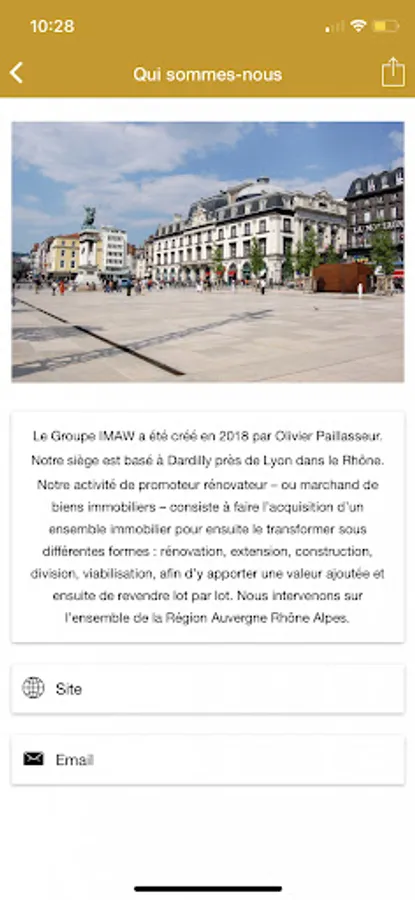 10:28

Qui sommes-nous

Le Groupe IMAW a été créé en 2018 par Olivier Paillasseur. Notre siège est basé à Dardilly près de Lyon dans le Rhône. Notre activité de promoteur rénovateur – ou marchand de biens immobiliers – consiste à faire l'acquisition d'un ensemble immobilier pour ensuite le transformer sous différentes formes : rénovation, extension, construction, division, viabilisation, afin d'y apporter une valeur ajoutée et ensuite de revendre lot par lot. Nous intervenons sur l'ensemble de la Région Auvergne Rhône Alpes.

Site

Email